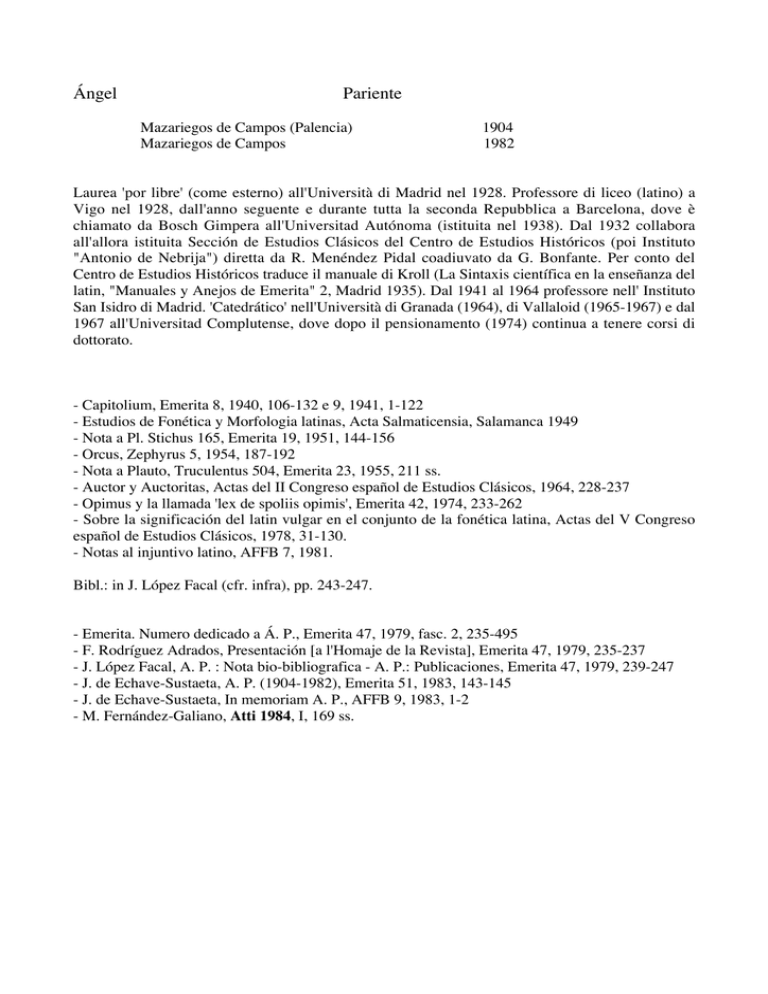 Ángel Pariente

Mazariegos de Campos (Palencia) 1904
Mazariegos de Campos 1982

Laurea 'por libre' (come esterno) all'Università di Madrid nel 1928. Professore di liceo (latino) a Vigo nel 1928, dall'anno seguente e durante tutta la seconda Repubblica a Barcelona, dove è chiamato da Bosch Gimpera all'Universitad Autónoma (istituita nel 1938). Dal 1932 collabora all'allora istituita Sección de Estudios Clásicos del Centro de Estudios Históricos (poi Instituto "Antonio de Nebrija") diretta da R. Menéndez Pidal coadiuvato da G. Bonfante. Per conto del Centro de Estudios Históricos traduce il manuale di Kroll (La Sintaxis científica en la enseñanza del latin, "Manuales y Anejos de Emerita" 2, Madrid 1935). Dal 1941 al 1964 professore nell' Instituto San Isidro di Madrid. 'Catedrático' nell'Università di Granada (1964), di Vallaloid (1965-1967) e dal 1967 all'Universitad Complutense, dove dopo il pensionamento (1974) continua a tenere corsi di dottorato.

- Capitolium, Emerita 8, 1940, 106-132 e 9, 1941, 1-122
- Estudios de Fonética y Morfologia latinas, Acta Salmaticensia, Salamanca 1949
- Nota a Pl. Stichus 165, Emerita 19, 1951, 144-156
- Orcus, Zephyrus 5, 1954, 187-192
- Nota a Plauto, Truculentus 504, Emerita 23, 1955, 211 ss.
- Auctor y Auctoritas, Actas del II Congreso español de Estudios Clásicos, 1964, 228-237
- Opimus y la llamada 'lex de spoliis opimis', Emerita 42, 1974, 233-262
- Sobre la significación del latin vulgar en el conjunto de la fonética latina, Actas del V Congreso español de Estudios Clásicos, 1978, 31-130.
- Notas al injuntivo latino, AFFB 7, 1981.

Bibl.: in J. López Facal (cfr. infra), pp. 243-247.

- Emerita. Numero dedicado a Á. P., Emerita 47, 1979, fasc. 2, 235-495
- F. Rodríguez Adrados, Presentación [a l'Homaje de la Revista], Emerita 47, 1979, 235-237
- J. López Facal, A. P. : Nota bio-bibliografica - A. P.: Publicaciones, Emerita 47, 1979, 239-247
- J. de Echave-Sustaeta, A. P. (1904-1982), Emerita 51, 1983, 143-145
- J. de Echave-Sustaeta, In memoriam A. P., AFFB 9, 1983, 1-2
- M. Fernández-Galiano, Atti 1984, I, 169 ss.